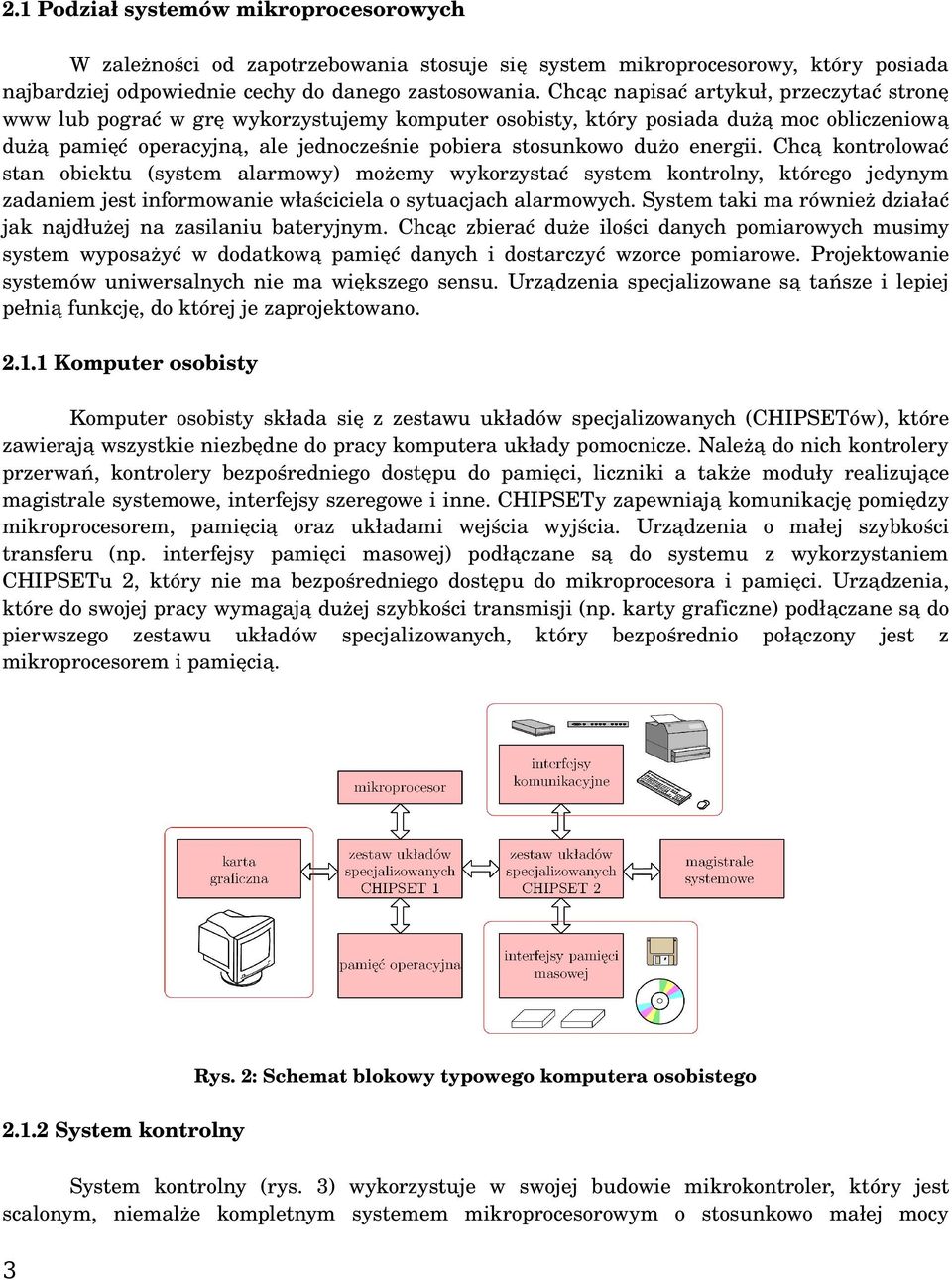 2.1 Podział systemów mikroprocesorowych

W zależności od zapotrzebowania stosuje się system mikroprocesorowy, który posiada najbardziej odpowiednie cechy do danego zastosowania. Chcąc napisać artykuł, przeczytać stronę www lub pograć w grę wykorzystujemy komputer osobisty, który posiada dużą moc obliczeniową dużą pamięć operacyjną, ale jednocześnie pobiera stosunkowo dużo energii. Chcą kontrolować stan obiektu (system alarmowy) możemy wykorzystać system kontrolny, którego jedynym zadaniem jest informowanie właściciela o sytuacjach alarmowych. System taki ma również działać jak najdłużej na zasilaniu bateryjnym. Chcąc zbierać duże ilości danych pomiarowych musimy system wyposażyć w dodatkową pamięć danych i dostarczyć wzorce pomiarowe. Projektowanie systemów uniwersalnych nie ma większego sensu. Urządzenia specjalizowane są tańsze i lepiej pełnią funkcję, do której je zaprojektowano.

2.1.1 Komputer osobisty

Komputer osobisty składa się z zestawu układów specjalizowanych (CHIPSETów), które zawierają wszystkie niezbędne do pracy komputera układy pomocnicze. Należą do nich kontrolery przerwań, kontrolery bezpośredniego dostępu do pamięci, liczniki a także moduły realizujące magistrale systemowe, interfejsy szeregowe i inne. CHIPSETy zapewniają komunikację pomiędzy mikroprocesorem, pamięcią oraz układami wejścia wyjścia. Urządzenia o małej szybkości transferu (np. interfejsy pamięci masowej) podłączane są do systemu z wykorzystaniem CHIPSETu 2, który nie ma bezpośredniego dostępu do mikroprocesora i pamięci. Urządzenia, które do swojej pracy wymagają dużej szybkości transmisji (np. karty graficzne) podłączane są do pierwszego zestawu układów specjalizowanych, który bezpośrednio połączony jest z mikroprocesorem i pamięcią.

mikroprocesor
interfejsy komunikacyjne
karta graficzna
zestaw układów specjalizowanych CHIPSET 1
zestaw układów specjalizowanych CHIPSET 2
magistrale systemowe
pamięć operacyjna
interfejsy pamięci masowej

Rys. 2: Schemat blokowy typowego komputera osobistego

2.1.2 System kontrolny

System kontrolny (rys. 3) wykorzystuje w swojej budowie mikrokontroler, który jest scalonym, niemalże kompletnym systemem mikroprocesorowym o stosunkowo małej mocy

3